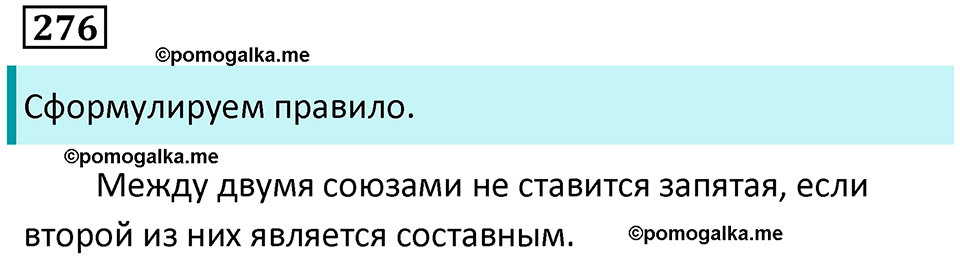 276

©pomogalka.me

Сформулируем правило.

©pomogalka.me

Между двумя союзами не ставится запятая, если второй из них является составным. ©pomogalka.me